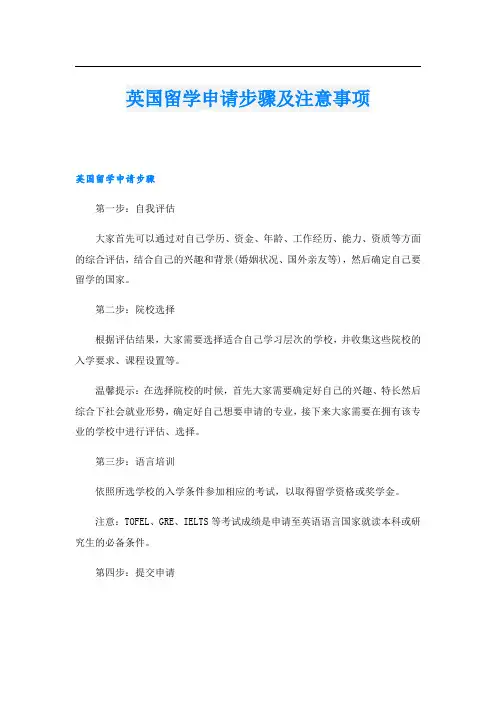 英国留学申请步骤及注意事项

英国留学申请步骤

第一步：自我评估

大家首先可以通过对自己学历、资金、年龄、工作经历、能力、资质等方面的综合评估，结合自己的兴趣和背景(婚姻状况、国外亲友等)，然后确定自己要留学的国家。

第二步：院校选择

根据评估结果，大家需要选择适合自己学习层次的学校，并收集这些院校的入学要求、课程设置等。

温馨提示：在选择院校的时候，首先大家需要确定好自己的兴趣、特长然后综合下社会就业形势，确定好自己想要申请的专业，接下来大家需要在拥有该专业的学校中进行评估、选择。

第三步：语言培训

依照所选学校的入学条件参加相应的考试，以取得留学资格或奖学金。

注意：TOFEL、GRE、IELTS等考试成绩是申请至英语语言国家就读本科或研究生的必备条件。

第四步：提交申请